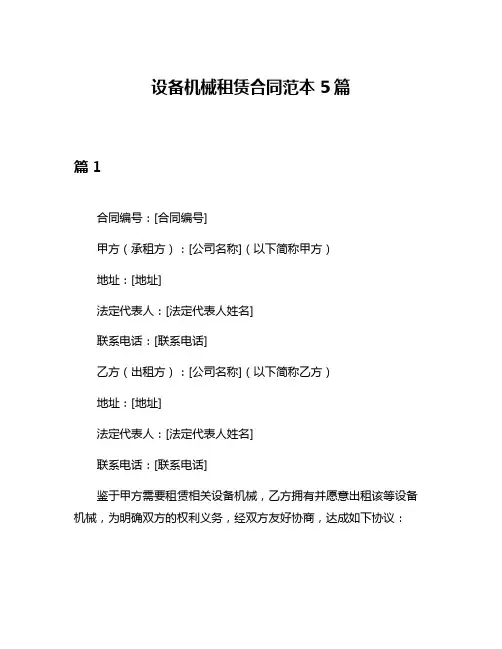 设备机械租赁合同范本 5 篇

篇 1

合同编号：[合同编号]

甲方（承租方）：[公司名称]（以下简称甲方）

地址：[地址]

法定代表人：[法定代表人姓名]

联系电话：[联系电话]

乙方（出租方）：[公司名称]（以下简称乙方）

地址：[地址]

法定代表人：[法定代表人姓名]

联系电话：[联系电话]

鉴于甲方需要租赁相关设备机械，乙方拥有并愿意出租该等设备机械，为明确双方的权利义务，经双方友好协商，达成如下协议：